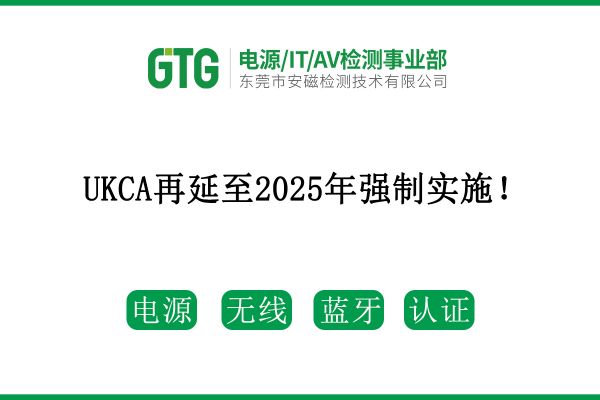 GTG
电源/IT/AV检测事业部
东莞市安磁检测技术有限公司

UKCA再延至2025年强制实施！

电源 无线 蓝牙 认证